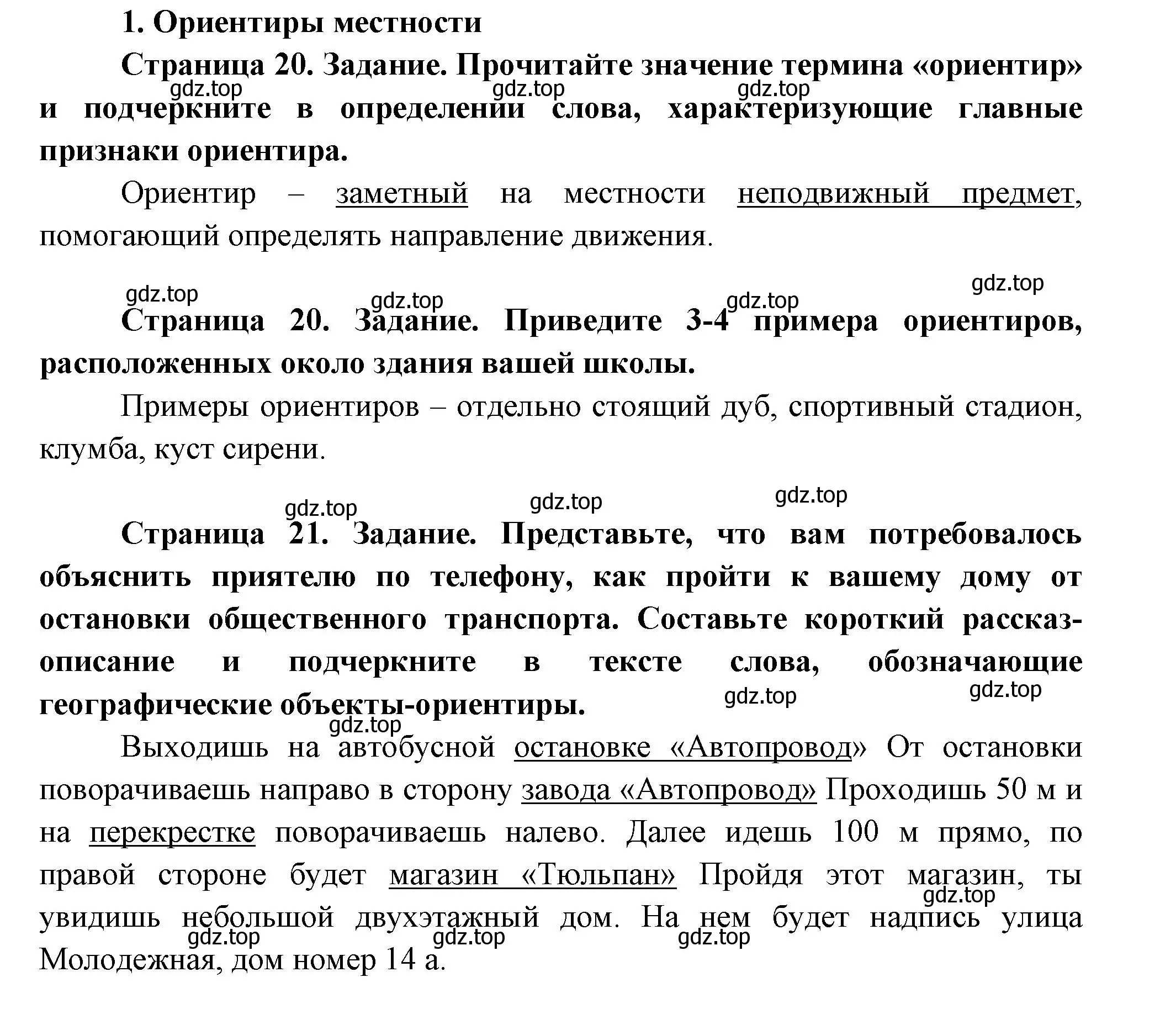 1. Ориентиры местности

Страница 20. Задание. Прочитайте значение термина «ориентир» и подчеркните в определении слова, характеризующие главные признаки ориентира.

gdz.top gdz.top gdz.top

Ориентир – заметный на местности неподвижный предмет, помогающий определять направление движения.

gdz.top gdz.top gdz.top gdz.top

Страница 20. Задание. Приведите 3-4 примера ориентиров, расположенных около здания вашей школы.

Примеры ориентиров – отдельно стоящий дуб, спортивный стадион, клумба, куст сирени.

gdz.top gdz.top gdz.top

Страница 21. Задание. Представьте, что вам потребовалось объяснить приятелю по телефону, как пройти к вашему дому от остановки общественного транспорта. Составьте короткий рассказ-описание и подчеркните в тексте слова, обозначающие географические объекты-ориентиры.

gdz.top gdz.top gdz.top

Выходишь на автобусной остановке «Автопровод» От остановки поворачиваешь направо в сторону завода «Автопровод» Проходишь 50 м и на перекрестке поворачиваешь налево. Далее идешь 100 м прямо, по правой стороне будет магазин «Тюльпан» Пройдя этот магазин, ты увидишь небольшой двухэтажный дом. На нем будет надпись улица Молодежная, дом номер 14 а.

gdz.top gdz.top gdz.top gdz.top